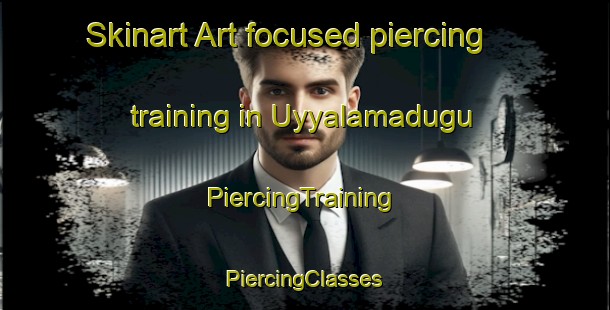 Skinart Art focused piercing training in Uyyalamadugu

PiercingTraining

PiercingClasses